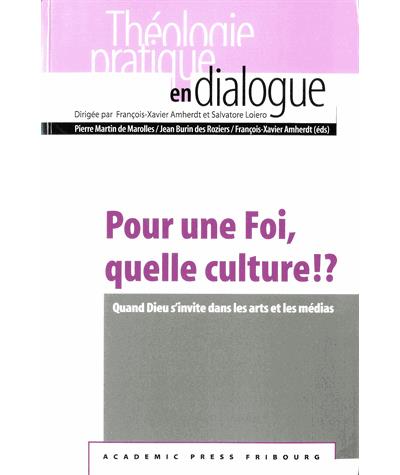 Théologie pratique en dialogue

Dirigée par François-Xavier Amherdt et Salvatore Loiero

Pierre Martin de Marolles / Jean Burin des Roziers / François-Xavier Amherdt (éds)

Pour une Foi, quelle culture!?

Quand Dieu s'invite dans les arts et les médias

ACADEMIC PRESS FRIBOURG